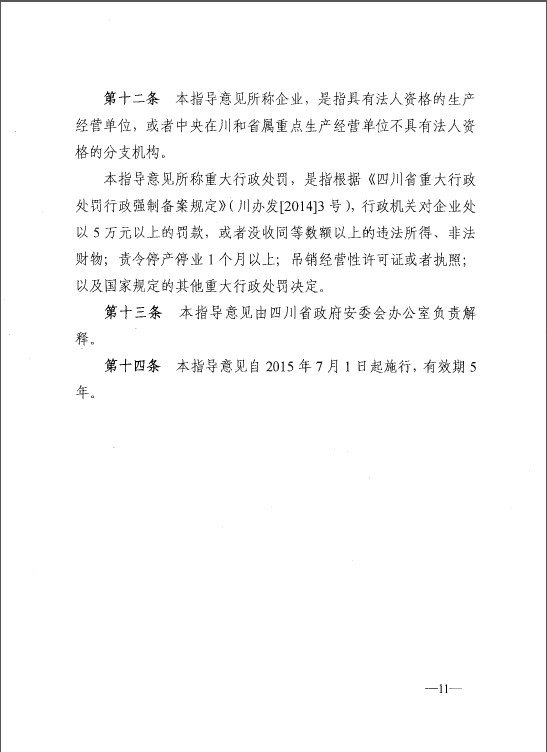 第十二条　本指导意见所称企业，是指具有法人资格的生产经营单位，或者中央在川和省属重点生产经营单位不具有法人资格的分支机构。

本指导意见所称重大行政处罚，是指根据《四川省重大行政处罚行政强制备案规定》（川办发[2014]3号），行政机关对企业处以5万元以上的罚款，或者没收同等数额以上的违法所得、非法财物；责令停产停业1个月以上；吊销经营性许可证或者执照；以及国家规定的其他重大行政处罚决定。

第十三条　本指导意见由四川省政府安委会办公室负责解释。

第十四条　本指导意见自2015年7月1日起施行，有效期5年。

—11—